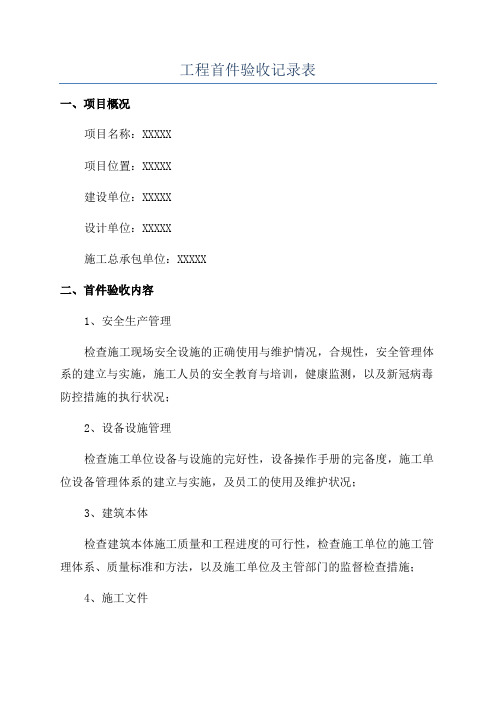 工程首件验收记录表

一、项目概况

项目名称：XXXXX

项目位置：XXXXX

建设单位：XXXXX

设计单位：XXXXX

施工总承包单位：XXXXX

二、首件验收内容

1、安全生产管理

检查施工现场安全设施的正确使用与维护情况，合规性，安全管理体系的建立与实施，施工人员的安全教育与培训，健康监测，以及新冠病毒防控措施的执行状况；

2、设备设施管理

检查施工单位设备与设施的完好性，设备操作手册的完备度，施工单位设备管理体系的建立与实施，及员工的使用及维护状况；

3、建筑本体

检查建筑本体施工质量和工程进度的可行性，检查施工单位的施工管理体系、质量标准和方法，以及施工单位及主管部门的监督检查措施；

4、施工文件